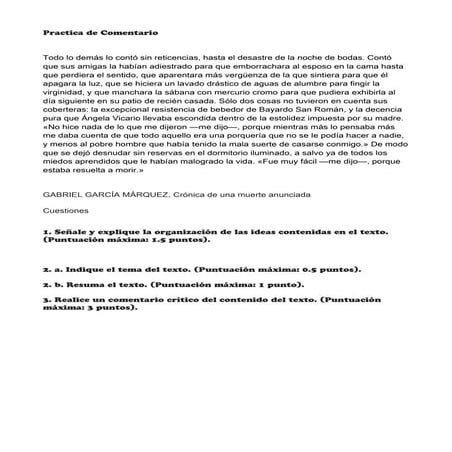 Practica de Comentario

Todo lo demás lo contó sin reticencias, hasta el desastre de la noche de bodas. Contó que sus amigas la habían adiestrado para que emborrachara al esposo en la cama hasta que perdiera el sentido, que aparentara más vergüenza de la que sintiera para que él apagara la luz, que se hiciera un lavado drástico de aguas de alumbre para fingir la virginidad, y que manchara la sábana con mercurio cromo para que pudiera exhibirla al día siguiente en su patio de recién casada. Sólo dos cosas no tuvieron en cuenta sus coberteras: la excepcional resistencia de bebedor de Bayardo San Román, y la decencia pura que Ángela Vicario llevaba escondida dentro de la estolidez impuesta por su madre. «No hice nada de lo que me dijeron —me dijo—, porque mientras más lo pensaba más me daba cuenta de que todo aquello era una porquería que no se le podía hacer a nadie, y menos al pobre hombre que había tenido la mala suerte de casarse conmigo.» De modo que se dejó desnudar sin reservas en el dormitorio iluminado, a salvo ya de todos los miedos aprendidos que le habían malogrado la vida. «Fue muy fácil —me dijo—, porque estaba resuelta a morir.»

GABRIEL GARCÍA MÁRQUEZ, Crónica de una muerte anunciada

Cuestiones

1. Señale y explique la organización de las ideas contenidas en el texto. (Puntuación máxima: 1.5 puntos).

2. a. Indique el tema del texto. (Puntuación máxima: 0.5 puntos).

2. b. Resuma el texto. (Puntuación máxima: 1 punto).

3. Realice un comentario crítico del contenido del texto. (Puntuación máxima: 3 puntos).